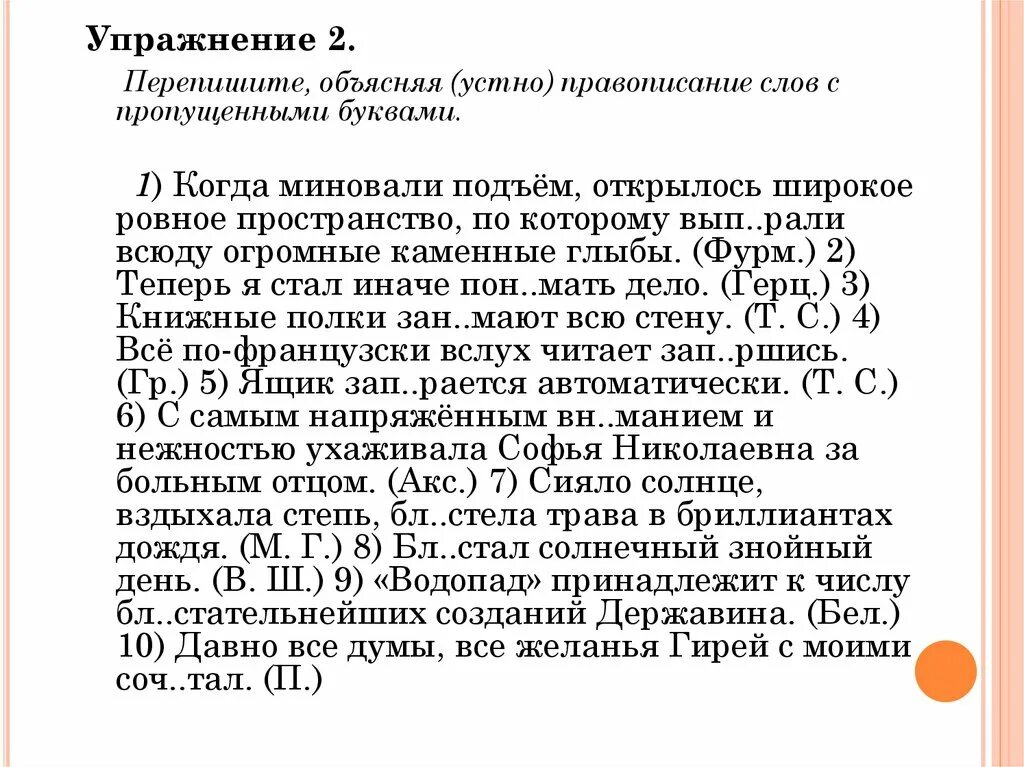 Упражнение 2.

Перепишите, объясняя (устно) правописание слов с пропущенными буквами.

1) Когда миновали подъём, открылось широкое ровное пространство, по которому вып..рали всюду огромные каменные глыбы. (Фурм.) 2) Теперь я стал иначе пон..мать дело. (Герц.) 3) Книжные полки зан..мают всю стену. (Т. С.) 4) Всё по-французски вслух читает зап..ршись. (Гр.) 5) Ящик зап..рается автоматически. (Т. С.) 6) С самым напряжённым вн..манием и нежностью ухаживала Софья Николаевна за больным отцом. (Акс.) 7) Сияло солнце, вздыхала степь, бл..стела трава в бриллиантах дождя. (М. Г.) 8) Бл..стал солнечный знойный день. (В. Ш.) 9) «Водопад» принадлежит к числу бл..стательнейших созданий Державина. (Бел.) 10) Давно все думы, все желанья Гирей с моими соч..тал. (П.)